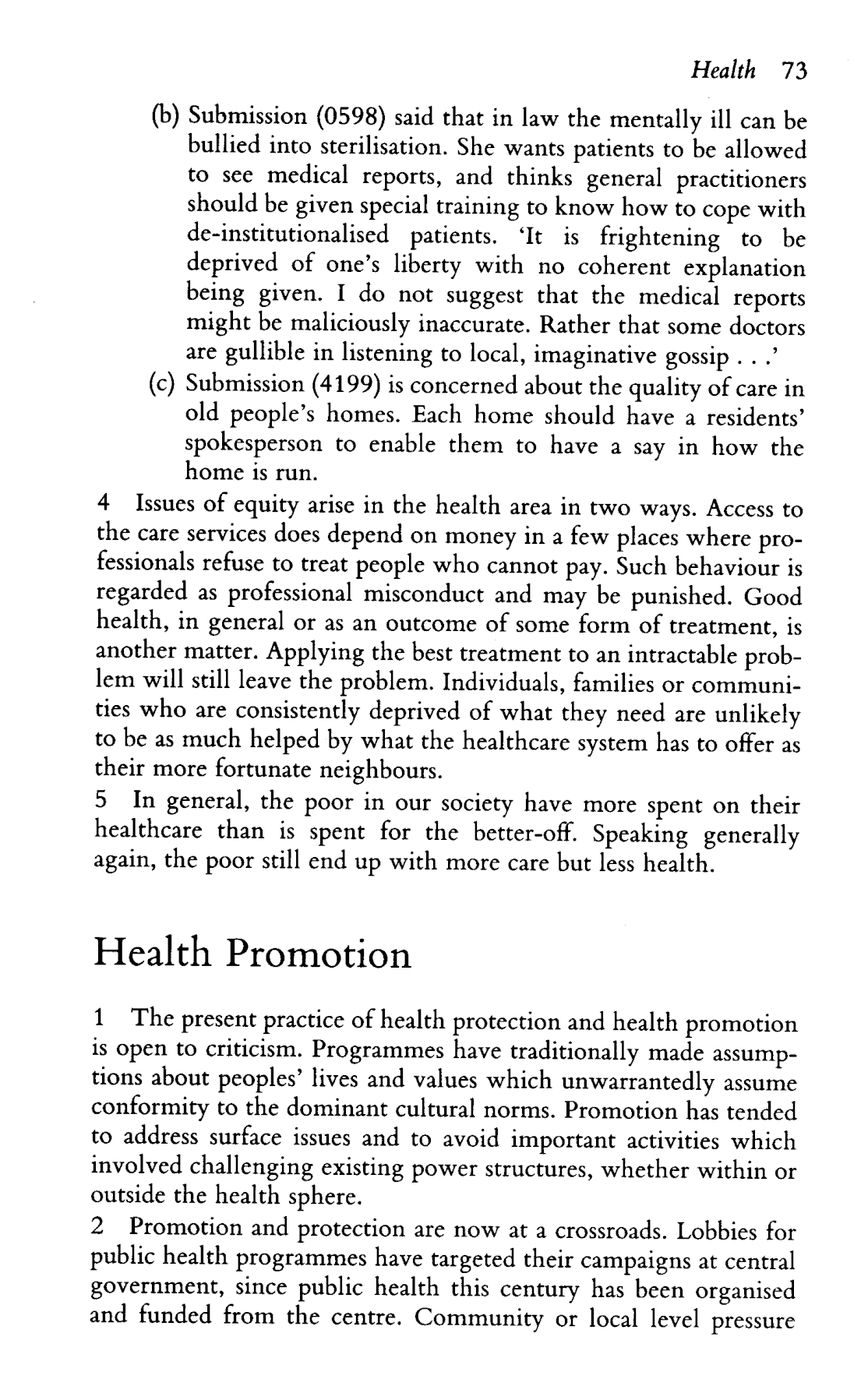 Health 73

(b) Submission (0598) said that in law the mentally ill can be bullied into sterilisation. She wants patients to be allowed to see medical reports, and thinks general practitioners should be given special training to know how to cope with de-institutionalised patients. 'It is frightening to be deprived of one's liberty with no coherent explanation being given. I do not suggest that the medical reports might be maliciously inaccurate. Rather that some doctors are gullible in listening to local, imaginative gossip . . .'

(c) Submission (4199) is concerned about the quality of care in old people's homes. Each home should have a residents' spokesperson to enable them to have a say in how the home is run.

4 Issues of equity arise in the health area in two ways. Access to the care services does depend on money in a few places where professionals refuse to treat people who cannot pay. Such behaviour is regarded as professional misconduct and may be punished. Good health, in general or as an outcome of some form of treatment, is another matter. Applying the best treatment to an intractable problem will still leave the problem. Individuals, families or communities who are consistently deprived of what they need are unlikely to be as much helped by what the healthcare system has to offer as their more fortunate neighbours.

5 In general, the poor in our society have more spent on their healthcare than is spent for the better-off. Speaking generally again, the poor still end up with more care but less health.

Health Promotion

1 The present practice of health protection and health promotion is open to criticism. Programmes have traditionally made assumptions about peoples' lives and values which unwarrantedly assume conformity to the dominant cultural norms. Promotion has tended to address surface issues and to avoid important activities which involved challenging existing power structures, whether within or outside the health sphere.

2 Promotion and protection are now at a crossroads. Lobbies for public health programmes have targeted their campaigns at central government, since public health this century has been organised and funded from the centre. Community or local level pressure